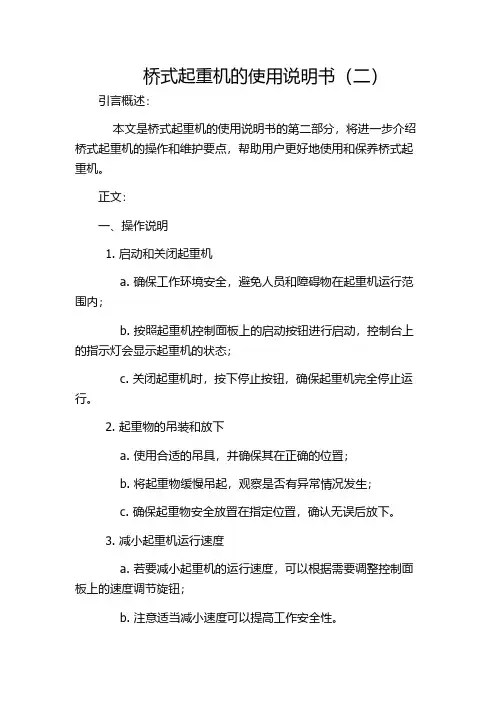 桥式起重机的使用说明书（二）

引言概述：

本文是桥式起重机的使用说明书的第二部分，将进一步介绍桥式起重机的操作和维护要点，帮助用户更好地使用和保养桥式起重机。

正文：

一、操作说明

1. 启动和关闭起重机

a. 确保工作环境安全，避免人员和障碍物在起重机运行范围内；

b. 按照起重机控制面板上的启动按钮进行启动，控制台上的指示灯会显示起重机的状态；

c. 关闭起重机时，按下停止按钮，确保起重机完全停止运行。

2. 起重物的吊装和放下

a. 使用合适的吊具，并确保其在正确的位置；

b. 将起重物缓慢吊起，观察是否有异常情况发生；

c. 确保起重物安全放置在指定位置，确认无误后放下。

3. 减小起重机运行速度

a. 若要减小起重机的运行速度，可以根据需要调整控制面板上的速度调节旋钮；

b. 注意适当减小速度可以提高工作安全性。